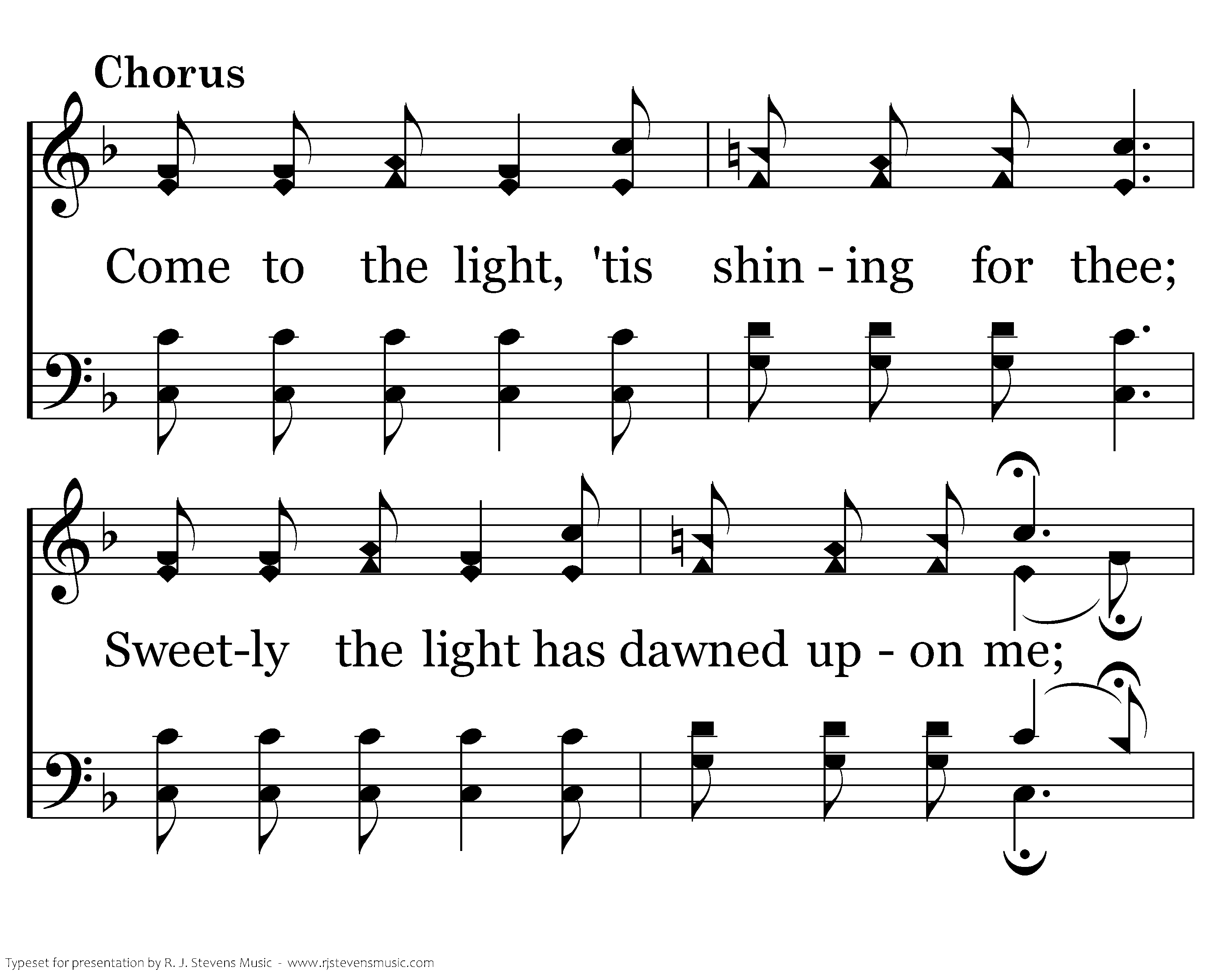 Chorus

Come to the light, 'tis shin - ing for thee;

Sweet-ly the light has dawned up - on me;

Typeset for presentation by R. J. Stevens Music - www.rjstevensmusic.com